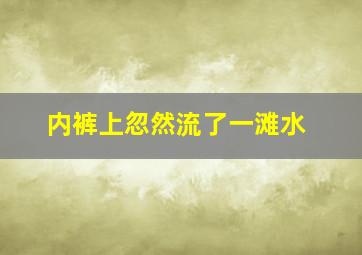 内裤上忽然流了一滩水